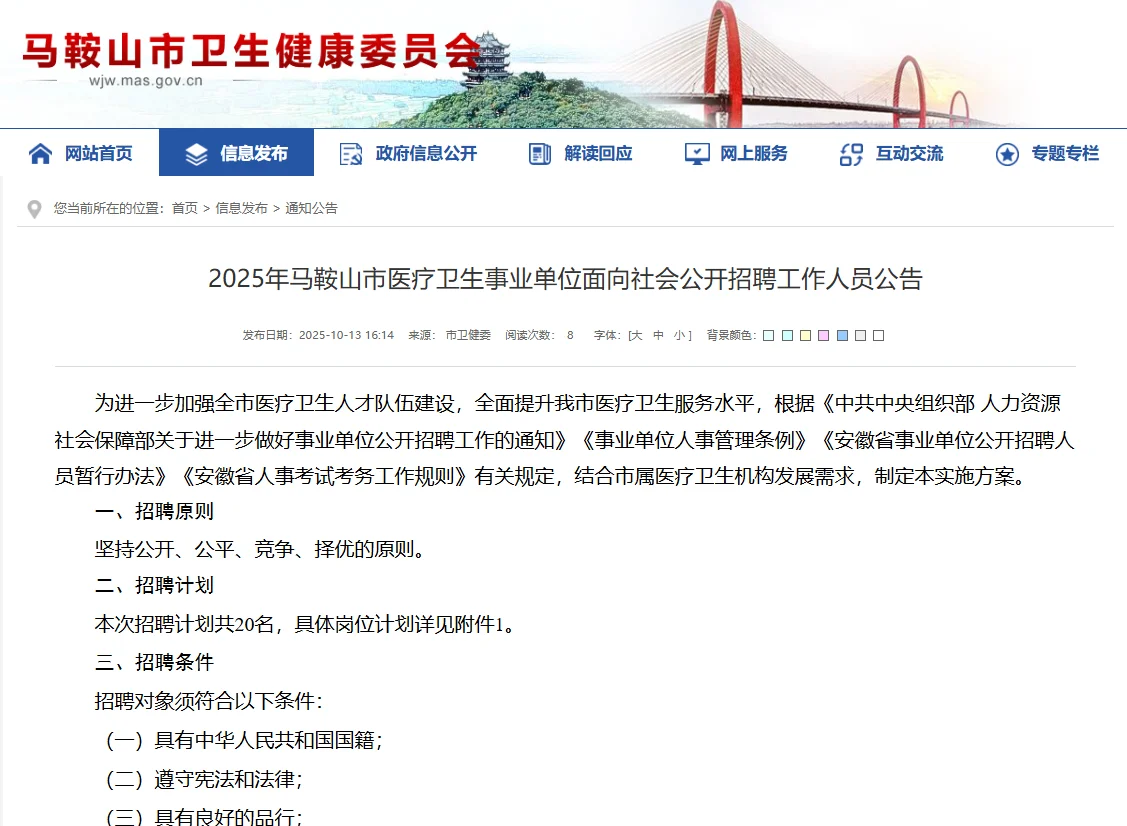 马鞍山市卫生健康委员会
wjw.mas.gov.cn

网站首页　信息发布　政府信息公开　解读回应　网上服务　互动交流　专题专栏

您当前所在的位置：首页 > 信息发布 > 通知公告

2025年马鞍山市医疗卫生事业单位面向社会公开招聘工作人员公告

发布日期：2025-10-13 16:14　来源：市卫健委　阅读次数：8　字体：[大 中 小]　背景颜色：

为进一步加强全市医疗卫生人才队伍建设，全面提升我市医疗卫生服务水平，根据《中共中央组织部 人力资源社会保障部关于进一步做好事业单位公开招聘工作的通知》《事业单位人事管理条例》《安徽省事业单位公开招聘人员暂行办法》《安徽省人事考试考务工作规则》有关规定，结合市属医疗卫生机构发展需求，制定本实施方案。

一、招聘原则

坚持公开、公平、竞争、择优的原则。

二、招聘计划

本次招聘计划共20名，具体岗位计划详见附件1。

三、招聘条件

招聘对象须符合以下条件：

（一）具有中华人民共和国国籍；

（二）遵守宪法和法律；

（三）具有良好的品行；